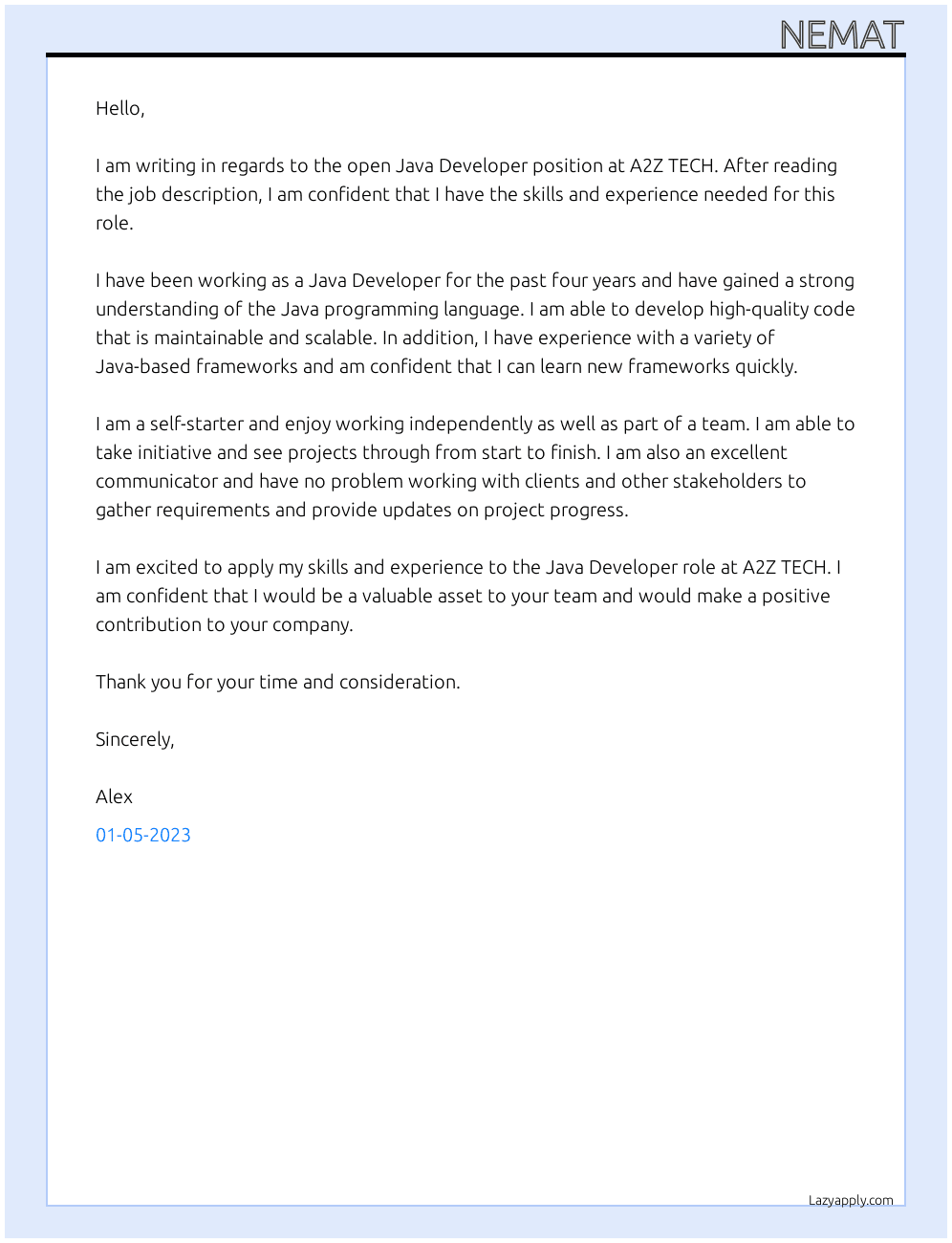 NEMAT

Hello,

I am writing in regards to the open Java Developer position at A2Z TECH. After reading the job description, I am confident that I have the skills and experience needed for this role.

I have been working as a Java Developer for the past four years and have gained a strong understanding of the Java programming language. I am able to develop high-quality code that is maintainable and scalable. In addition, I have experience with a variety of Java-based frameworks and am confident that I can learn new frameworks quickly.

I am a self-starter and enjoy working independently as well as part of a team. I am able to take initiative and see projects through from start to finish. I am also an excellent communicator and have no problem working with clients and other stakeholders to gather requirements and provide updates on project progress.

I am excited to apply my skills and experience to the Java Developer role at A2Z TECH. I am confident that I would be a valuable asset to your team and would make a positive contribution to your company.

Thank you for your time and consideration.

Sincerely,

Alex

01-05-2023

Lazyapply.com